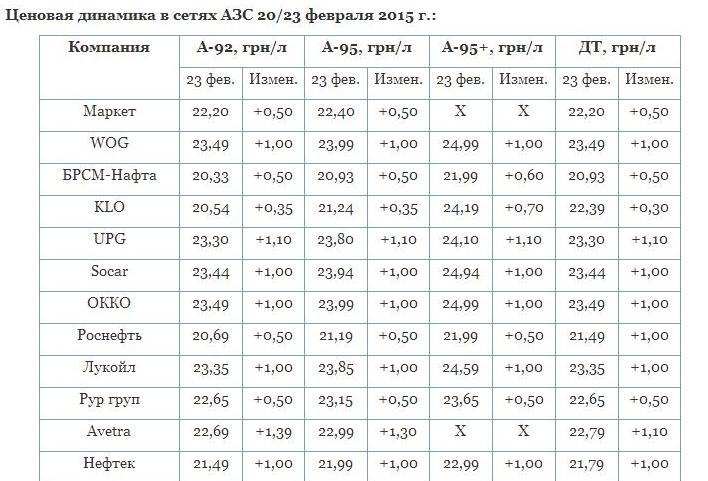 Ценовая динамика в сетях АЗС 20/23 февраля 2015 г.:

| Компания | А-92, грн/л | | А-95, грн/л | | А-95+, грн/л | | ДТ, грн/л | |
|---|---|---|---|---|---|---|---|---|
| | 23 фев. | Измен. | 23 фев. | Измен. | 23 фев. | Измен. | 23 фев. | Измен. |
| Маркет | 22,20 | +0,50 | 22,40 | +0,50 | X | X | 22,20 | +0,50 |
| WOG | 23,49 | +1,00 | 23,99 | +1,00 | 24,99 | +1,00 | 23,49 | +1,00 |
| БРСМ-Нафта | 20,33 | +0,50 | 20,93 | +0,50 | 21,99 | +0,60 | 20,93 | +0,50 |
| KLO | 20,54 | +0,35 | 21,24 | +0,35 | 24,19 | +0,70 | 22,39 | +0,30 |
| UPG | 23,30 | +1,10 | 23,80 | +1,10 | 24,10 | +1,10 | 23,30 | +1,10 |
| Socar | 23,44 | +1,00 | 23,94 | +1,00 | 24,94 | +1,00 | 23,44 | +1,00 |
| ОККО | 23,49 | +1,00 | 23,99 | +1,00 | 24,99 | +1,00 | 23,49 | +1,00 |
| Роснефть | 20,69 | +0,50 | 21,19 | +0,50 | 21,99 | +0,50 | 21,49 | +1,00 |
| Лукойл | 23,35 | +1,00 | 23,85 | +1,00 | 24,59 | +1,00 | 23,35 | +1,00 |
| Рур груп | 22,65 | +0,50 | 23,15 | +0,50 | 23,65 | +0,50 | 22,65 | +0,50 |
| Avetra | 22,69 | +1,39 | 22,99 | +1,30 | X | X | 22,79 | +1,10 |
| Нефтек | 21,49 | +1,00 | 21,99 | +1,00 | 22,99 | +1,00 | 21,79 | +1,00 |